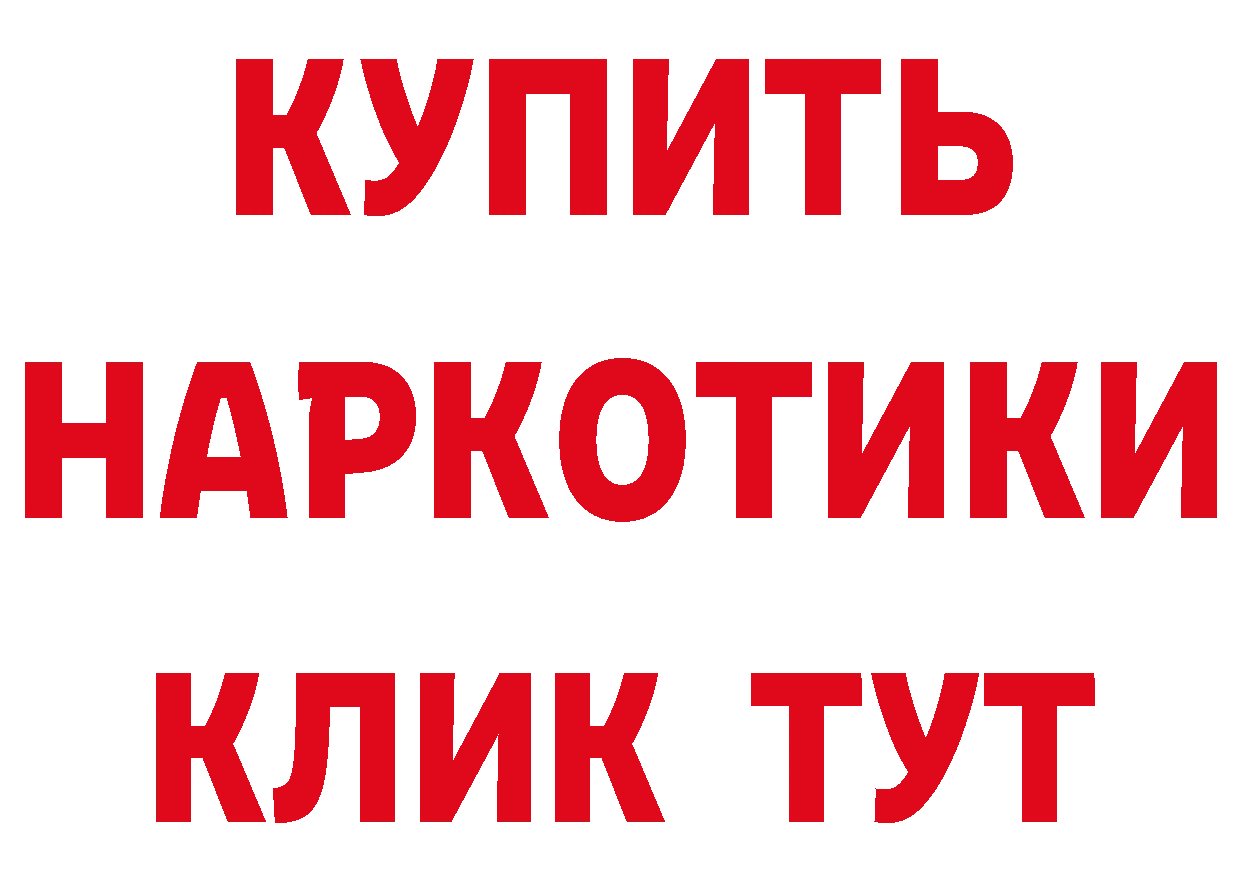 КУПИТЬ НАРКОТИКИ КЛИК ТУТ